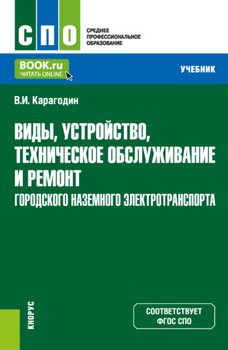 СПО

СРЕДНЕЕ ПРОФЕССИОНАЛЬНОЕ ОБРАЗОВАНИЕ

BOOK.ru
ЧИТАТЬ ONLINE

УЧЕБНИК

В.И. Карагодин

ВИДЫ, УСТРОЙСТВО, ТЕХНИЧЕСКОЕ ОБСЛУЖИВАНИЕ И РЕМОНТ
ГОРОДСКОГО НАЗЕМНОГО ЭЛЕКТРОТРАНСПОРТА

КНОРУС

СООТВЕТСТВУЕТ ФГОС СПО